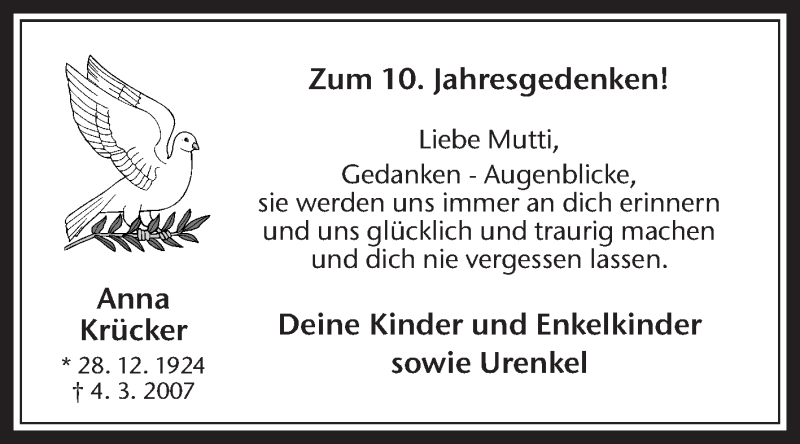 Anna
Krücker
* 28. 12. 1924
† 4. 3. 2007

Zum 10. Jahresgedenken!

Liebe Mutti,
Gedanken - Augenblicke,
sie werden uns immer an dich erinnern
und uns glücklich und traurig machen
und dich nie vergessen lassen.

Deine Kinder und Enkelkinder
sowie Urenkel